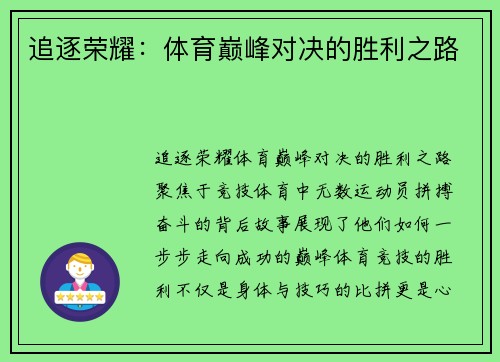 追逐荣耀：体育巅峰对决的胜利之路

追逐荣耀体育巅峰对决的胜利之路聚焦于竞技体育中无数运动员拼搏奋斗的背后故事展现了他们如何一步步走向成功的巅峰体育竞技的胜利不仅是身体与技巧的比拼更是心